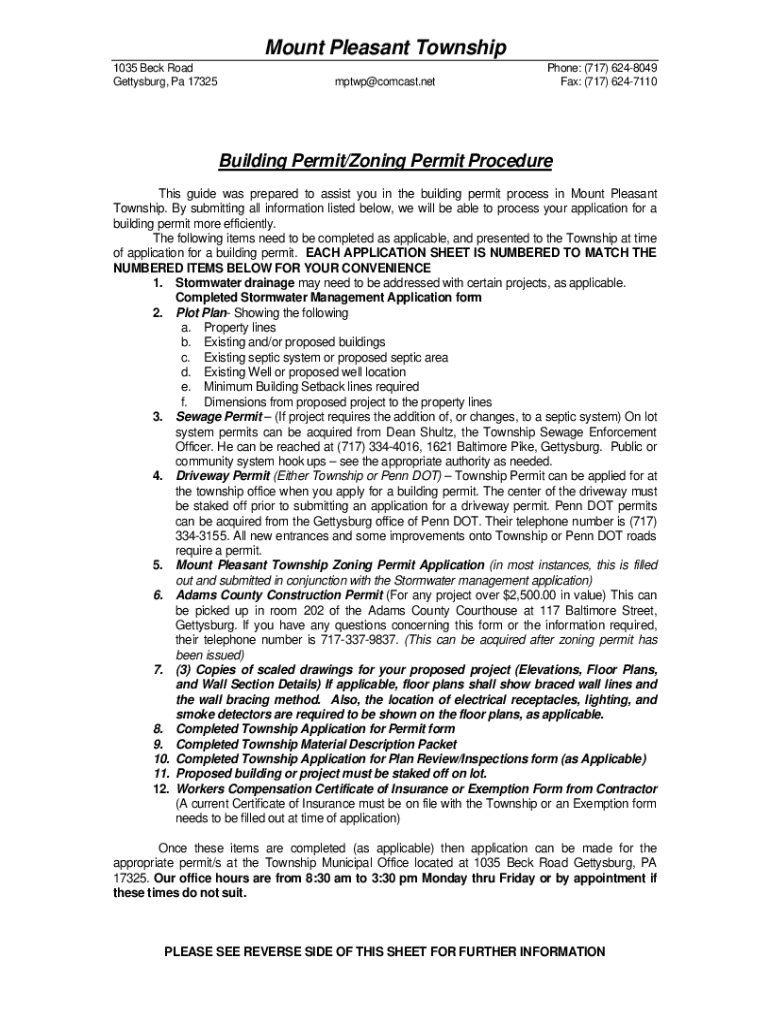 Mount Pleasant Township

1035 Beck Road
Gettysburg, Pa 17325

mptwp@comcast.net

Phone: (717) 624-8049
Fax: (717) 624-7110

Building Permit/Zoning Permit Procedure

This guide was prepared to assist you in the building permit process in Mount Pleasant Township. By submitting all information listed below, we will be able to process your application for a building permit more efficiently.

The following items need to be completed as applicable, and presented to the Township at time of application for a building permit. EACH APPLICATION SHEET IS NUMBERED TO MATCH THE NUMBERED ITEMS BELOW FOR YOUR CONVENIENCE

1. Stormwater drainage may need to be addressed with certain projects, as applicable. Completed Stormwater Management Application form
2. Plot Plan- Showing the following
a. Property lines
b. Existing and/or proposed buildings
c. Existing septic system or proposed septic area
d. Existing Well or proposed well location
e. Minimum Building Setback lines required
f. Dimensions from proposed project to the property lines
3. Sewage Permit – (If project requires the addition of, or changes, to a septic system) On lot system permits can be acquired from Dean Shultz, the Township Sewage Enforcement Officer. He can be reached at (717) 334-4016, 1621 Baltimore Pike, Gettysburg. Public or community system hook ups – see the appropriate authority as needed.
4. Driveway Permit (Either Township or Penn DOT) – Township Permit can be applied for at the township office when you apply for a building permit. The center of the driveway must be staked off prior to submitting an application for a driveway permit. Penn DOT permits can be acquired from the Gettysburg office of Penn DOT. Their telephone number is (717) 334-3155. All new entrances and some improvements onto Township or Penn DOT roads require a permit.
5. Mount Pleasant Township Zoning Permit Application (in most instances, this is filled out and submitted in conjunction with the Stormwater management application)
6. Adams County Construction Permit (For any project over $2,500.00 in value) This can be picked up in room 202 of the Adams County Courthouse at 117 Baltimore Street, Gettysburg. If you have any questions concerning this form or the information required, their telephone number is 717-337-9837. (This can be acquired after zoning permit has been issued)
7. (3) Copies of scaled drawings for your proposed project (Elevations, Floor Plans, and Wall Section Details) If applicable, floor plans shall show braced wall lines and the wall bracing method. Also, the location of electrical receptacles, lighting, and smoke detectors are required to be shown on the floor plans, as applicable.
8. Completed Township Application for Permit form
9. Completed Township Material Description Packet
10. Completed Township Application for Plan Review/Inspections form (as Applicable)
11. Proposed building or project must be staked off on lot.
12. Workers Compensation Certificate of Insurance or Exemption Form from Contractor (A current Certificate of Insurance must be on file with the Township or an Exemption form needs to be filled out at time of application)

Once these items are completed (as applicable) then application can be made for the appropriate permit/s at the Township Municipal Office located at 1035 Beck Road Gettysburg, PA 17325. Our office hours are from 8:30 am to 3:30 pm Monday thru Friday or by appointment if these times do not suit.

PLEASE SEE REVERSE SIDE OF THIS SHEET FOR FURTHER INFORMATION